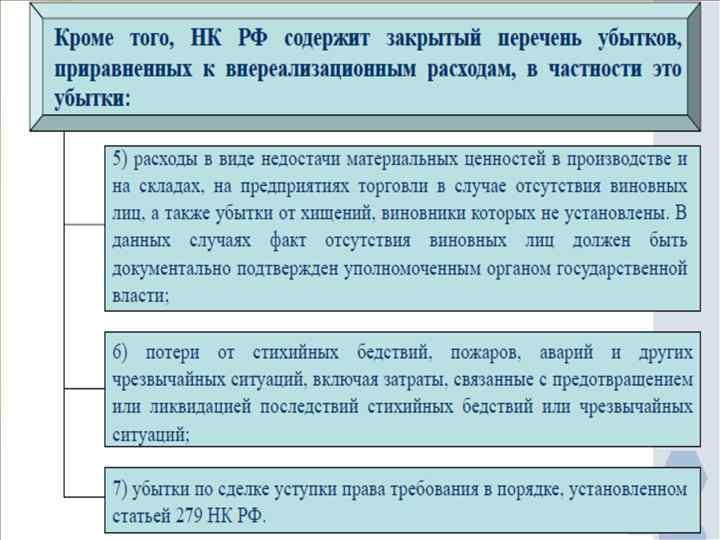 Кроме того, НК РФ содержит закрытый перечень убытков, приравненных к внереализационным расходам, в частности это убытки:

5) расходы в виде недостачи материальных ценностей в производстве и на складах, на предприятиях торговли в случае отсутствия виновных лиц, а также убытки от хищений, виновники которых не установлены. В данных случаях факт отсутствия виновных лиц должен быть документально подтвержден уполномоченным органом государственной власти;

6) потери от стихийных бедствий, пожаров, аварий и других чрезвычайных ситуаций, включая затраты, связанные с предотвращением или ликвидацией последствий стихийных бедствий или чрезвычайных ситуаций;

7) убытки по сделке уступки права требования в порядке, установленном статьей 279 НК РФ.